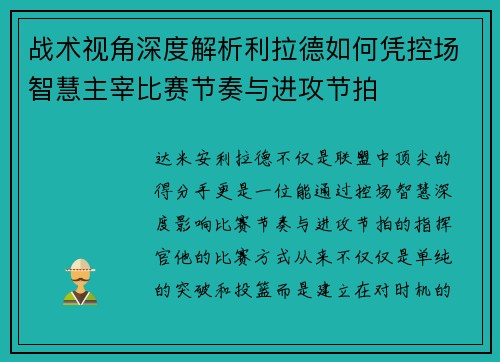 战术视角深度解析利拉德如何凭控场智慧主宰比赛节奏与进攻节拍

达米安利拉德不仅是联盟中顶尖的得分手更是一位能通过控场智慧深度影响比赛节奏与进攻节拍的指挥官他的比赛方式从来不仅仅是单纯的突破和投篮而是建立在对时机的